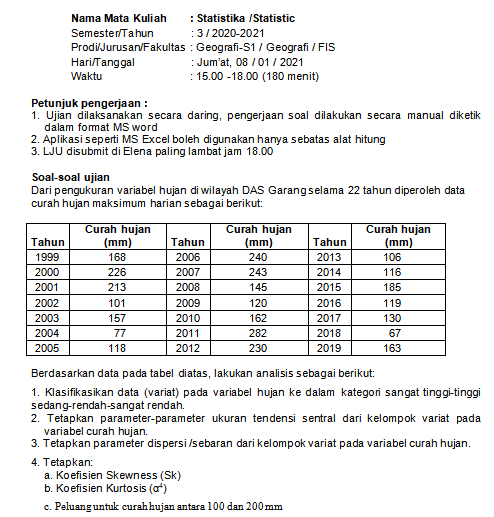 **Nama Mata Kuliah : Statistika /Statistic**
Semester/Tahun : 3 / 2020-2021
Prodi/Jurusan/Fakultas : Geografi-S1 / Geografi / FIS
Hari/Tanggal : Jum'at, 08 / 01 / 2021
Waktu : 15.00 -18.00 (180 menit)

**Petunjuk pengerjaan :**
1. Ujian dilaksanakan secara daring, pengerjaan soal dilakukan secara manual diketik dalam format MS word
2. Aplikasi seperti MS Excel boleh digunakan hanya sebatas alat hitung
3. LJU disubmit di Elena paling lambat jam 18.00

**Soal-soal ujian**
Dari pengukuran variabel hujan di wilayah DAS Garang selama 22 tahun diperoleh data curah hujan maksimum harian sebagai berikut:

| Tahun | Curah hujan (mm) | Tahun | Curah hujan (mm) | Tahun | Curah hujan (mm) |
|---|---|---|---|---|---|
| 1999 | 168 | 2006 | 240 | 2013 | 106 |
| 2000 | 226 | 2007 | 243 | 2014 | 116 |
| 2001 | 213 | 2008 | 145 | 2015 | 185 |
| 2002 | 101 | 2009 | 120 | 2016 | 119 |
| 2003 | 157 | 2010 | 162 | 2017 | 130 |
| 2004 | 77 | 2011 | 282 | 2018 | 67 |
| 2005 | 118 | 2012 | 230 | 2019 | 163 |

Berdasarkan data pada tabel diatas, lakukan analisis sebagai berikut:

1. Klasifikasikan data (variat) pada variabel hujan ke dalam kategori sangat tinggi-tinggi sedang-rendah-sangat rendah.
2. Tetapkan parameter-parameter ukuran tendensi sentral dari kelompok variat pada variabel curah hujan.
3. Tetapkan parameter dispersi /sebaran dari kelompok variat pada variabel curah hujan.

4. Tetapkan:
a. Koefisien Skewness (Sk)
b. Koefisien Kurtosis ($\alpha^4$)
c. Peluang untuk curah hujan antara 100 dan 200 mm